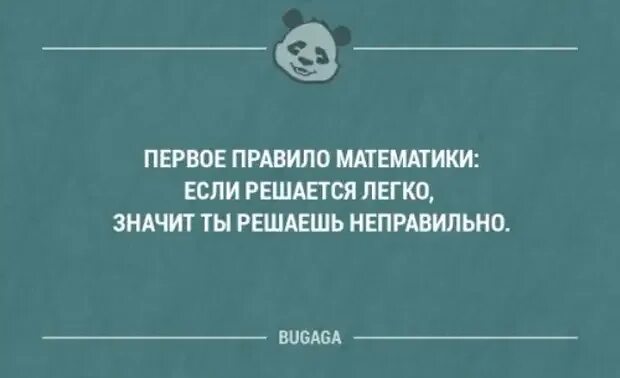 ПЕРВОЕ ПРАВИЛО МАТЕМАТИКИ:
ЕСЛИ РЕШАЕТСЯ ЛЕГКО,
ЗНАЧИТ ТЫ РЕШАЕШЬ НЕПРАВИЛЬНО.

BUGAGA